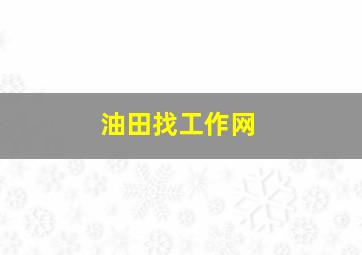 油田找工作网